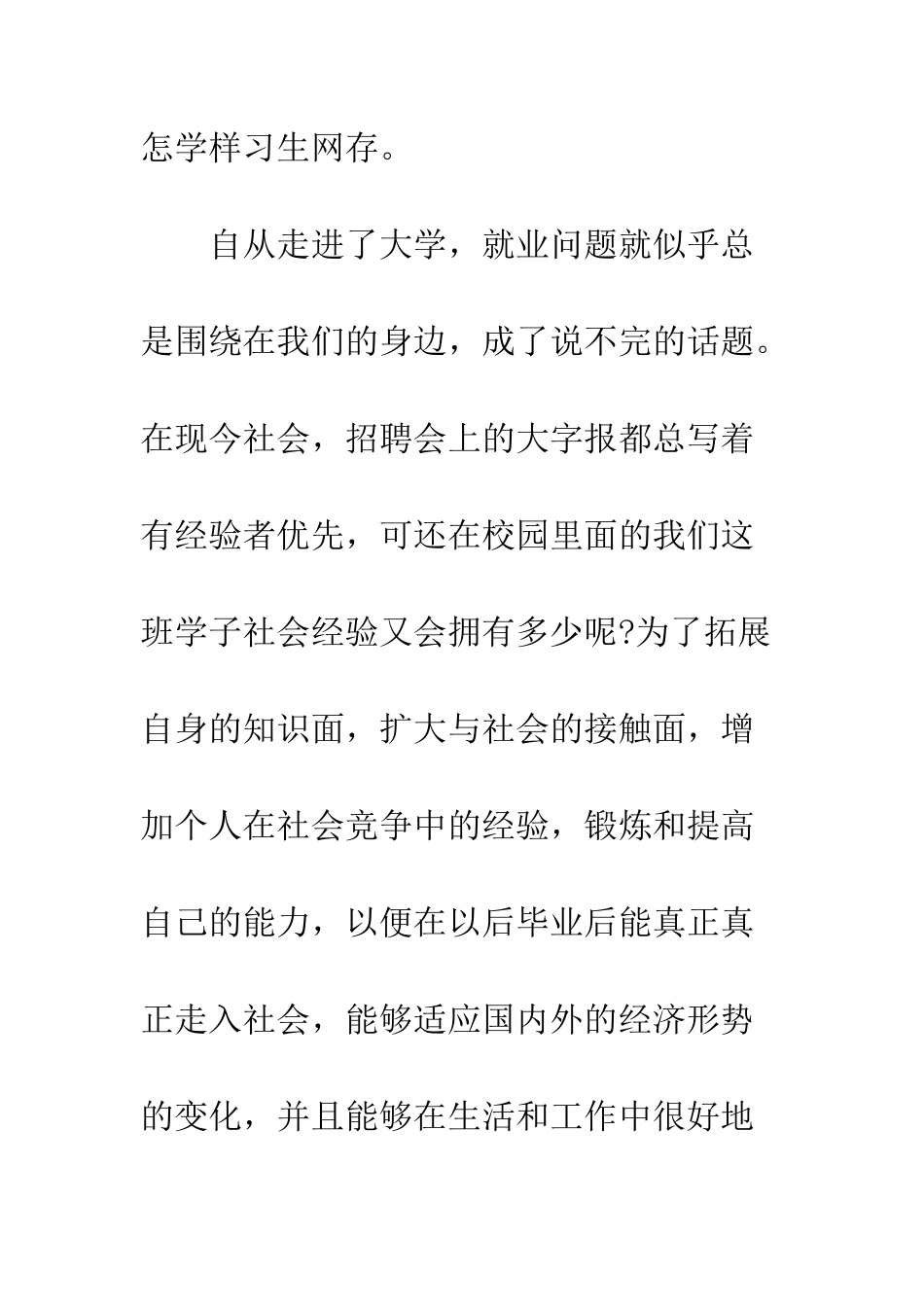 怎学样习生网存。

自从走进了大学，就业问题就似乎总是围绕在我们的身边，成了说不完的话题。在现今社会，招聘会上的大字报都总写着有经验者优先，可还在校园里面的我们这班学子社会经验又会拥有多少呢?为了拓展自身的知识面，扩大与社会的接触面，增加个人在社会竞争中的经验，锻炼和提高自己的能力，以便在以后毕业后能真正真正走入社会，能够适应国内外的经济形势的变化，并且能够在生活和工作中很好地